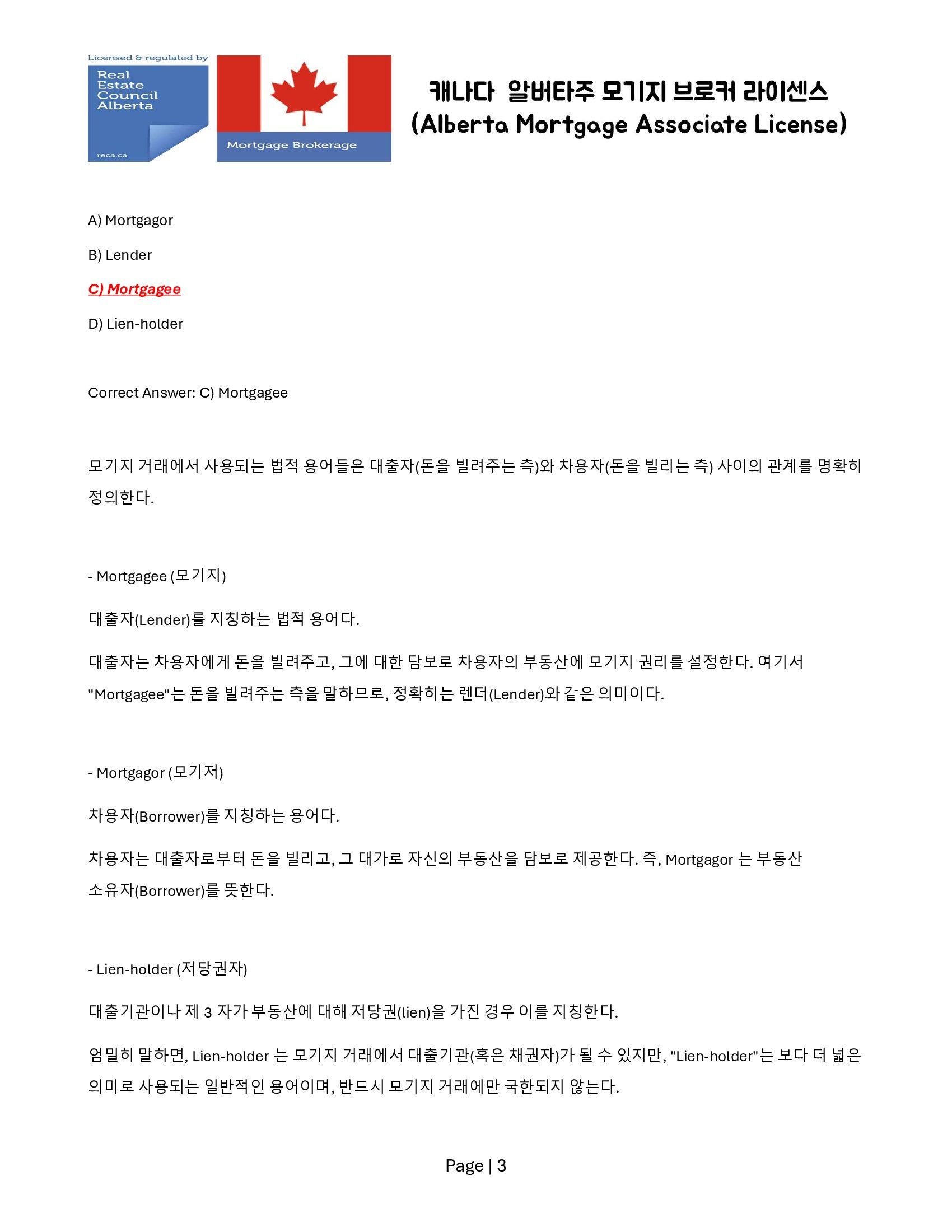 Licensed & regulated by
Real Estate Council Alberta
reca.ca

Mortgage Brokerage

캐나다 알버타주 모기지 브로커 라이센스
(Alberta Mortgage Associate License)

A) Mortgagor

B) Lender

C) Mortgagee

D) Lien-holder

Correct Answer: C) Mortgagee

모기지 거래에서 사용되는 법적 용어들은 대출자(돈을 빌려주는 측)와 차용자(돈을 빌리는 측) 사이의 관계를 명확히 정의한다.

- Mortgagee (모기지)

대출자(Lender)를 지칭하는 법적 용어다.

대출자는 차용자에게 돈을 빌려주고, 그에 대한 담보로 차용자의 부동산에 모기지 권리를 설정한다. 여기서 "Mortgagee"는 돈을 빌려주는 측을 말하므로, 정확히는 렌더(Lender)와 같은 의미이다.

- Mortgagor (모기저)

차용자(Borrower)를 지칭하는 용어다.

차용자는 대출자로부터 돈을 빌리고, 그 대가로 자신의 부동산을 담보로 제공한다. 즉, Mortgagor 는 부동산 소유자(Borrower)를 뜻한다.

- Lien-holder (저당권자)

대출기관이나 제 3 자가 부동산에 대해 저당권(lien)을 가진 경우 이를 지칭한다.

엄밀히 말하면, Lien-holder 는 모기지 거래에서 대출기관(혹은 채권자)가 될 수 있지만, "Lien-holder"는 보다 더 넓은 의미로 사용되는 일반적인 용어이며, 반드시 모기지 거래에만 국한되지 않는다.

Page | 3